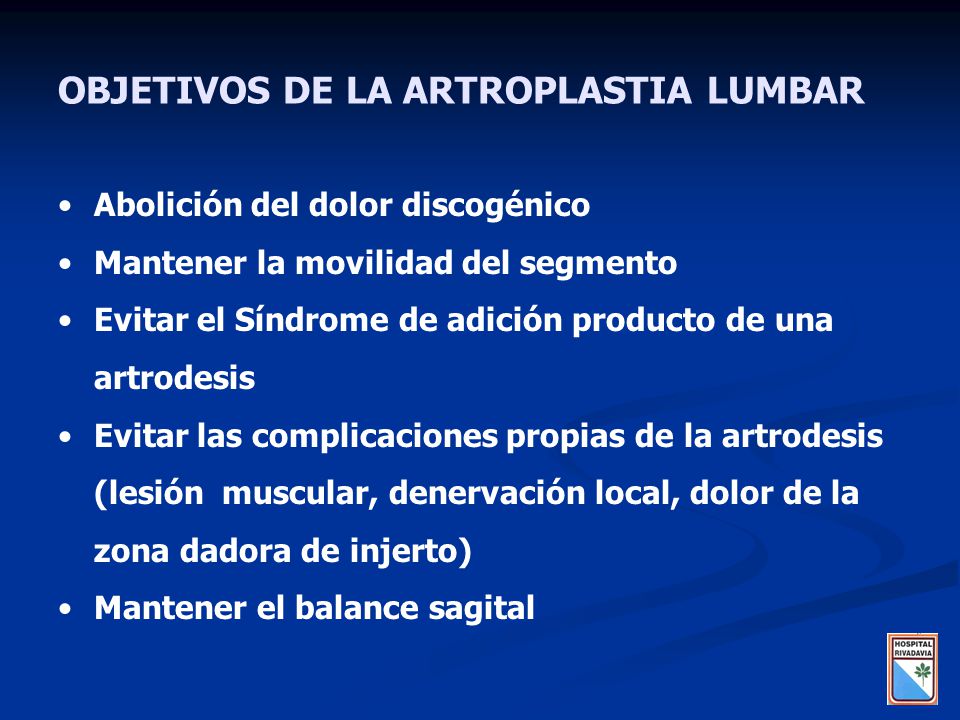 OBJETIVOS DE LA ARTROPLASTIA LUMBAR

• Abolición del dolor discogénico
• Mantener la movilidad del segmento
• Evitar el Síndrome de adición producto de una artrodesis
• Evitar las complicaciones propias de la artrodesis (lesión muscular, denervación local, dolor de la zona dadora de injerto)
• Mantener el balance sagital

HOSPITAL RIVADAVIA